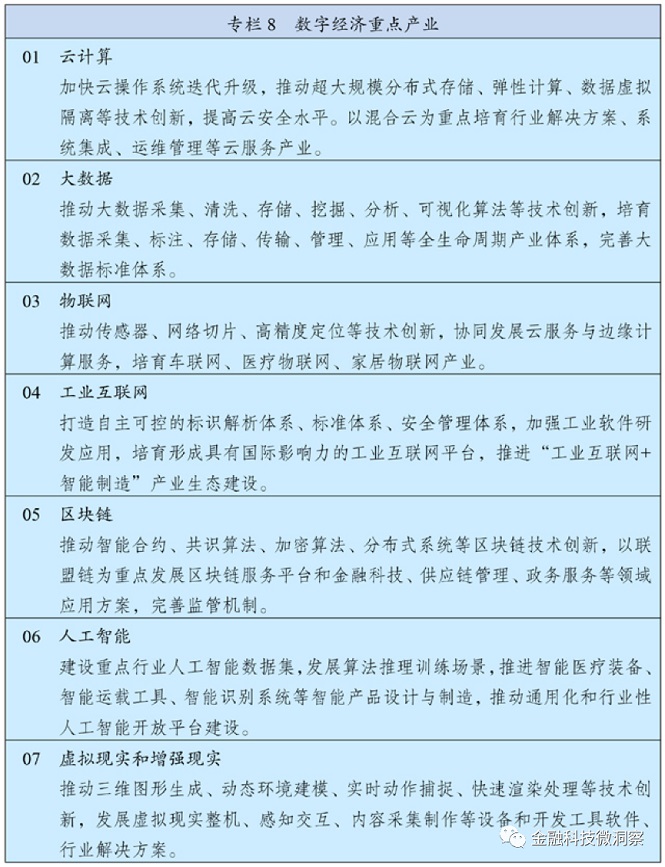 专栏 8　数字经济重点产业

01　云计算
加快云操作系统迭代升级，推动超大规模分布式存储、弹性计算、数据虚拟隔离等技术创新，提高云安全水平。以混合云为重点培育行业解决方案、系统集成、运维管理等云服务产业。

02　大数据
推动大数据采集、清洗、存储、挖掘、分析、可视化算法等技术创新，培育数据采集、标注、存储、传输、管理、应用等全生命周期产业体系，完善大数据标准体系。

03　物联网
推动传感器、网络切片、高精度定位等技术创新，协同发展云服务与边缘计算服务，培育车联网、医疗物联网、家居物联网产业。

04　工业互联网
打造自主可控的标识解析体系、标准体系、安全管理体系，加强工业软件研发应用，培育形成具有国际影响力的工业互联网平台，推进“工业互联网+智能制造”产业生态建设。

05　区块链
推动智能合约、共识算法、加密算法、分布式系统等区块链技术创新，以联盟链为重点发展区块链服务平台和金融科技、供应链管理、政务服务等领域应用方案，完善监管机制。

06　人工智能
建设重点行业人工智能数据集，发展算法推理训练场景，推进智能医疗装备、智能运载工具、智能识别系统等智能产品设计与制造，推动通用化和行业性人工智能开放平台建设。

07　虚拟现实和增强现实
推动三维图形生成、动态环境建模、实时动作捕捉、快速渲染处理等技术创新，发展虚拟现实整机、感知交互、内容采集制作等设备和开发工具软件、行业解决方案。

金融科技微洞察